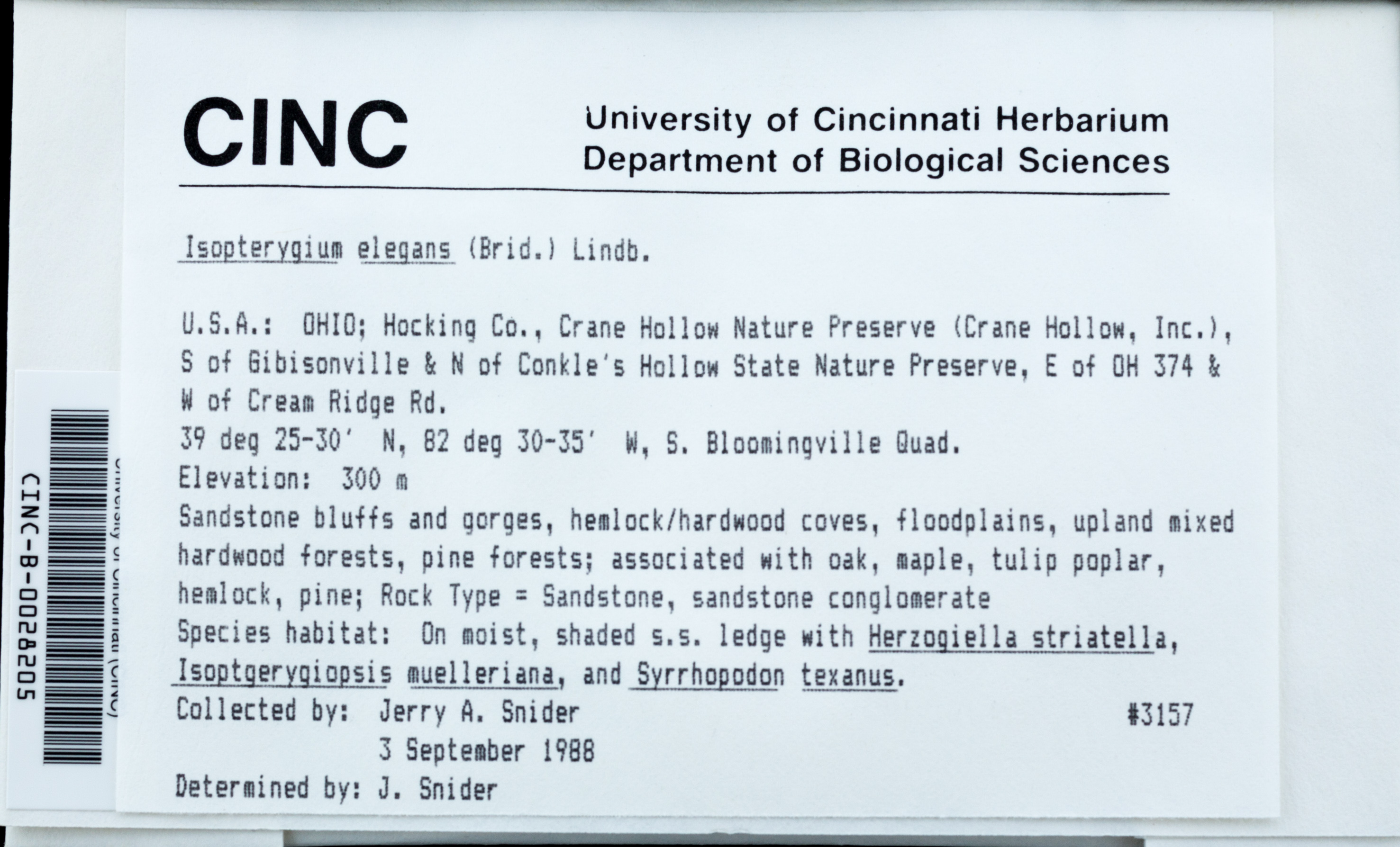 CINC

University of Cincinnati Herbarium
Department of Biological Sciences

Isopterygium elegans (Brid.) Lindb.

U.S.A.: OHIO; Hocking Co., Crane Hollow Nature Preserve (Crane Hollow, Inc.), S of Gibisonville & N of Conkle's Hollow State Nature Preserve, E of OH 374 & W of Cream Ridge Rd.
39 deg 25-30' N, 82 deg 30-35' W, S. Bloomingville Quad.
Elevation: 300 m
Sandstone bluffs and gorges, hemlock/hardwood coves, floodplains, upland mixed hardwood forests, pine forests; associated with oak, maple, tulip poplar, hemlock, pine; Rock Type = Sandstone, sandstone conglomerate
Species habitat: On moist, shaded s.s. ledge with Herzogiella striatella, Isoptgerygiopsis muelleriana, and Syrrhopodon texanus.
Collected by: Jerry A. Snider #3157
3 September 1988
Determined by: J. Snider

CINC-B-0028205
University of Cincinnati (CINC)